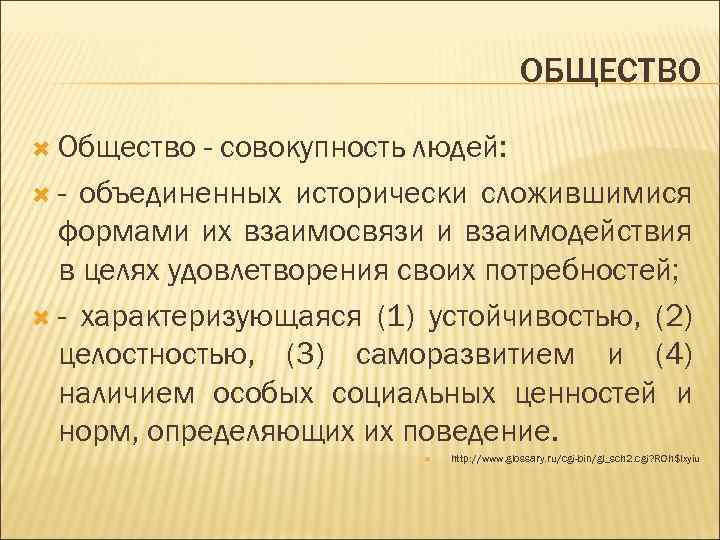 ОБЩЕСТВО

Общество - совокупность людей:

- объединенных исторически сложившимися формами их взаимосвязи и взаимодействия в целях удовлетворения своих потребностей;

- характеризующаяся (1) устойчивостью, (2) целостностью, (3) саморазвитием и (4) наличием особых социальных ценностей и норм, определяющих их поведение.

http://www.glossary.ru/cgi-bin/gl_sch2.cgi?ROh$lxyiu